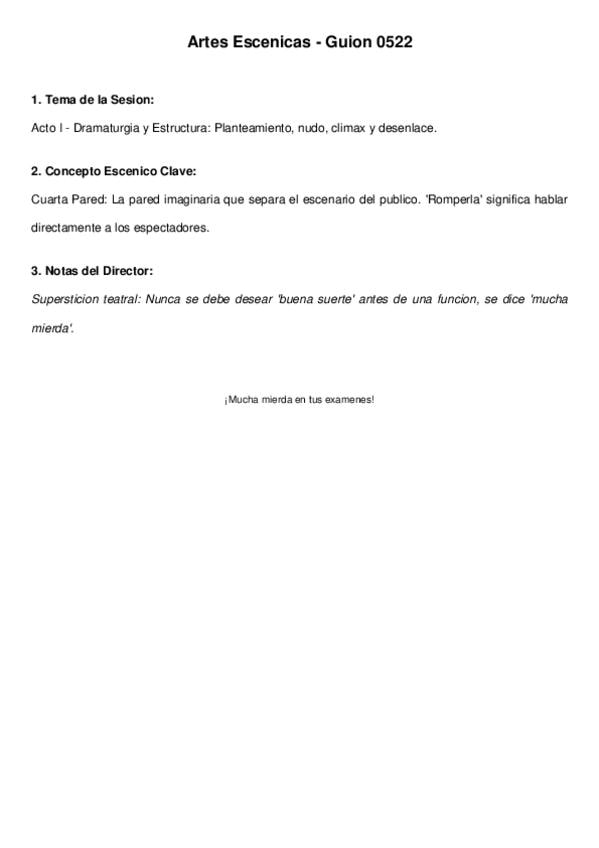 Artes Escenicas - Guion 0522

1. Tema de la Sesion:

Acto I - Dramaturgia y Estructura: Planteamiento, nudo, climax y desenlace.

2. Concepto Escenico Clave:

Cuarta Pared: La pared imaginaria que separa el escenario del publico. 'Romperla' significa hablar directamente a los espectadores.

3. Notas del Director:

Supersticion teatral: Nunca se debe desear 'buena suerte' antes de una funcion, se dice 'mucha mierda'.

¡Mucha mierda en tus examenes!